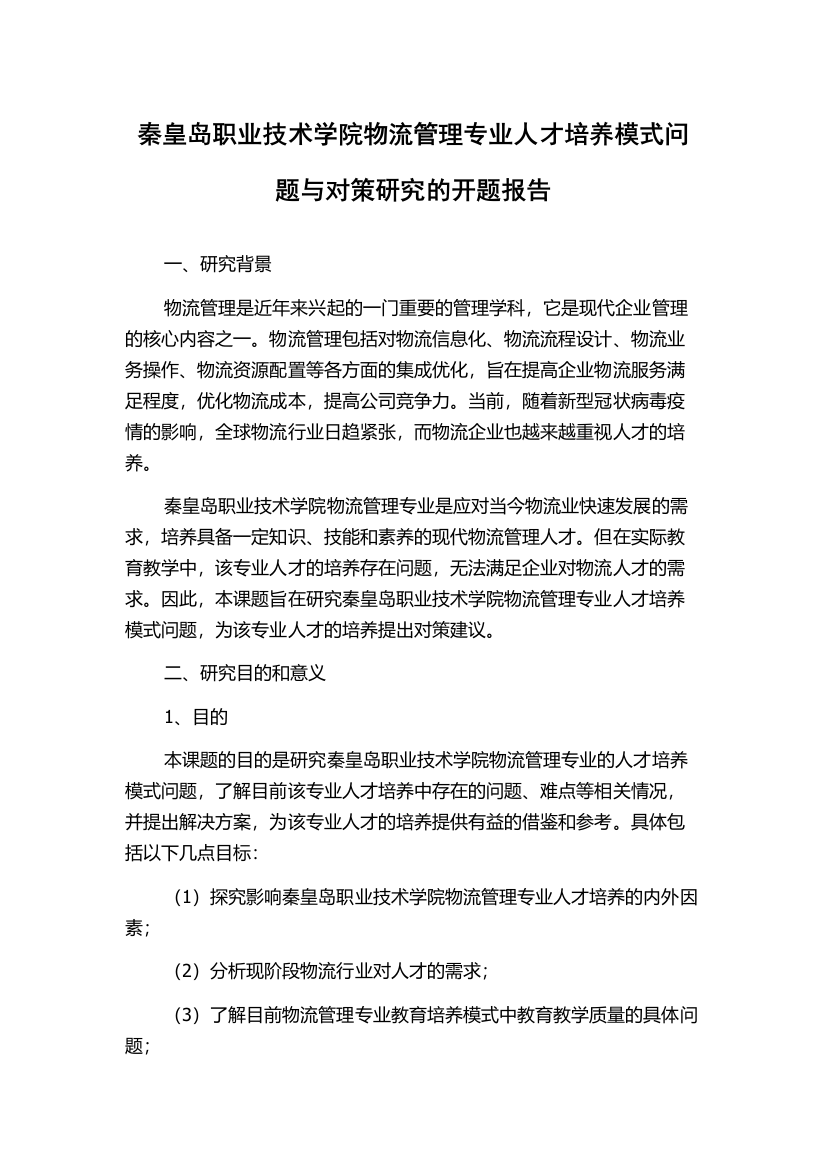 秦皇岛职业技术学院物流管理专业人才培养模式问题与对策研究的开题报告

一、研究背景

物流管理是近年来兴起的一门重要的管理学科，它是现代企业管理的核心内容之一。物流管理包括对物流信息化、物流流程设计、物流业务操作、物流资源配置等各方面的集成优化，旨在提高企业物流服务满足程度，优化物流成本，提高公司竞争力。当前，随着新型冠状病毒疫情的影响，全球物流行业日趋紧张，而物流企业也越来越重视人才的培养。

秦皇岛职业技术学院物流管理专业是应对当今物流业快速发展的需求，培养具备一定知识、技能和素养的现代物流管理人才。但在实际教育教学中，该专业人才的培养存在问题，无法满足企业对物流人才的需求。因此，本课题旨在研究秦皇岛职业技术学院物流管理专业人才培养模式问题，为该专业人才的培养提出对策建议。

二、研究目的和意义

1、目的

本课题的目的是研究秦皇岛职业技术学院物流管理专业的人才培养模式问题，了解目前该专业人才培养中存在的问题、难点等相关情况，并提出解决方案，为该专业人才的培养提供有益的借鉴和参考。具体包括以下几点目标：

（1）探究影响秦皇岛职业技术学院物流管理专业人才培养的内外因素；

（2）分析现阶段物流行业对人才的需求；

（3）了解目前物流管理专业教育培养模式中教育教学质量的具体问题；